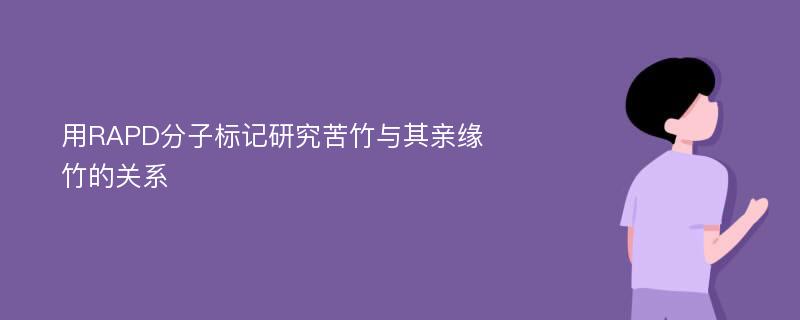 用RAPD分子标记研究苦竹与其亲缘竹的关系